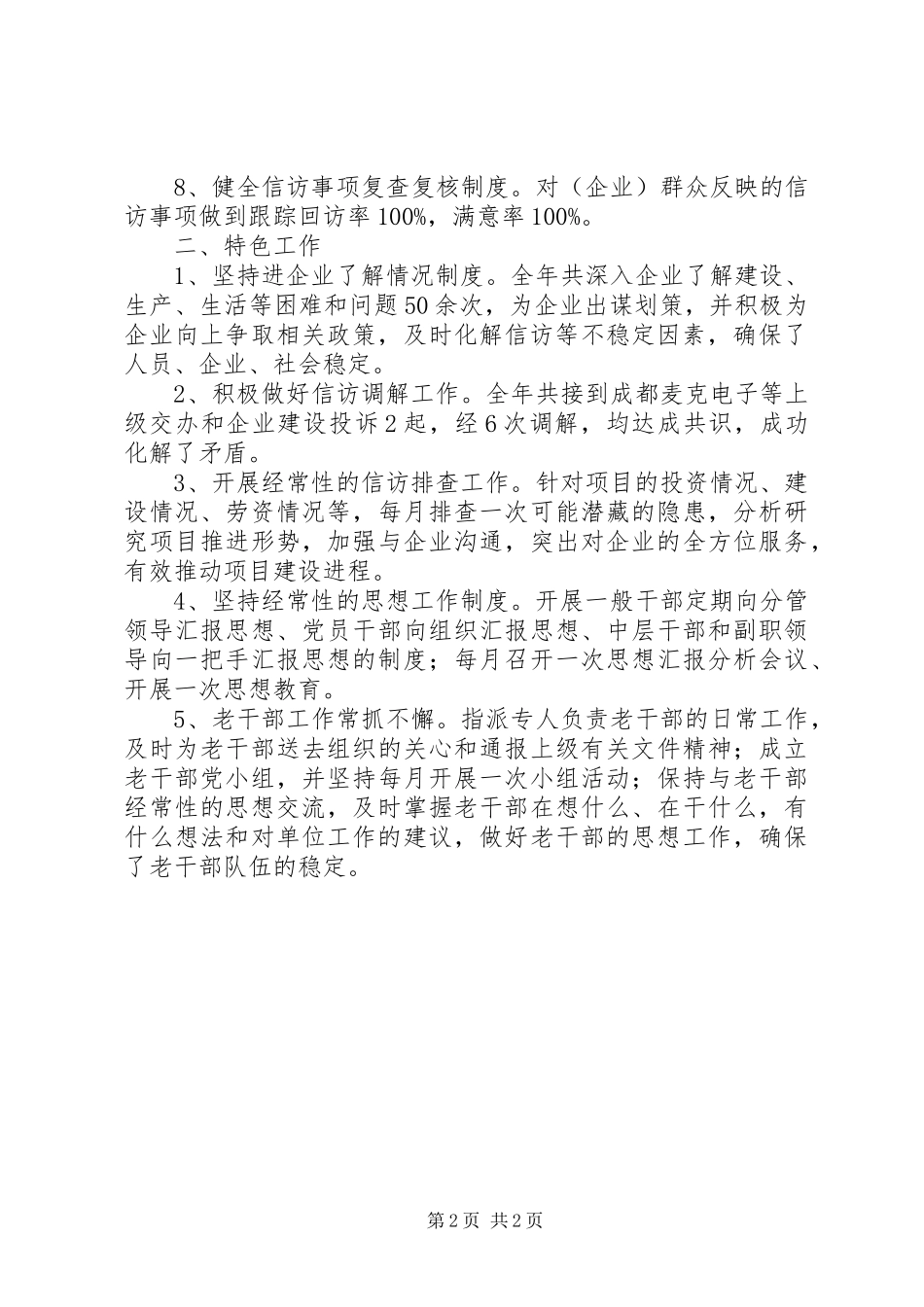 8、健全信访事项复查复核制度。对（企业）群众反映的信访事项做到跟踪回访率100%，满意率100%。

二、特色工作

1、坚持进企业了解情况制度。全年共深入企业了解建设、生产、生活等困难和问题50余次，为企业出谋划策，并积极为企业向上争取相关政策，及时化解信访等不稳定因素，确保了人员、企业、社会稳定。

2、积极做好信访调解工作。全年共接到成都麦克电子等上级交办和企业建设投诉2起，经6次调解，均达成共识，成功化解了矛盾。

3、开展经常性的信访排查工作。针对项目的投资情况、建设情况、劳资情况等，每月排查一次可能潜藏的隐患，分析研究项目推进形势，加强与企业沟通，突出对企业的全方位服务，有效推动项目建设进程。

4、坚持经常性的思想工作制度。开展一般干部定期向分管领导汇报思想、党员干部向组织汇报思想、中层干部和副职领导向一把手汇报思想的制度；每月召开一次思想汇报分析会议、开展一次思想教育。

5、老干部工作常抓不懈。指派专人负责老干部的日常工作，及时为老干部送去组织的关心和通报上级有关文件精神；成立老干部党小组，并坚持每月开展一次小组活动；保持与老干部经常性的思想交流，及时掌握老干部在想什么、在干什么，有什么想法和对单位工作的建议，做好老干部的思想工作，确保了老干部队伍的稳定。

第2页 共2页